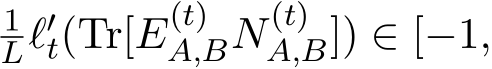 $\frac{1}{L}\ell'_t(\mathrm{Tr}[E^{(t)}_{A,B}N^{(t)}_{A,B}]) \in [-1,$